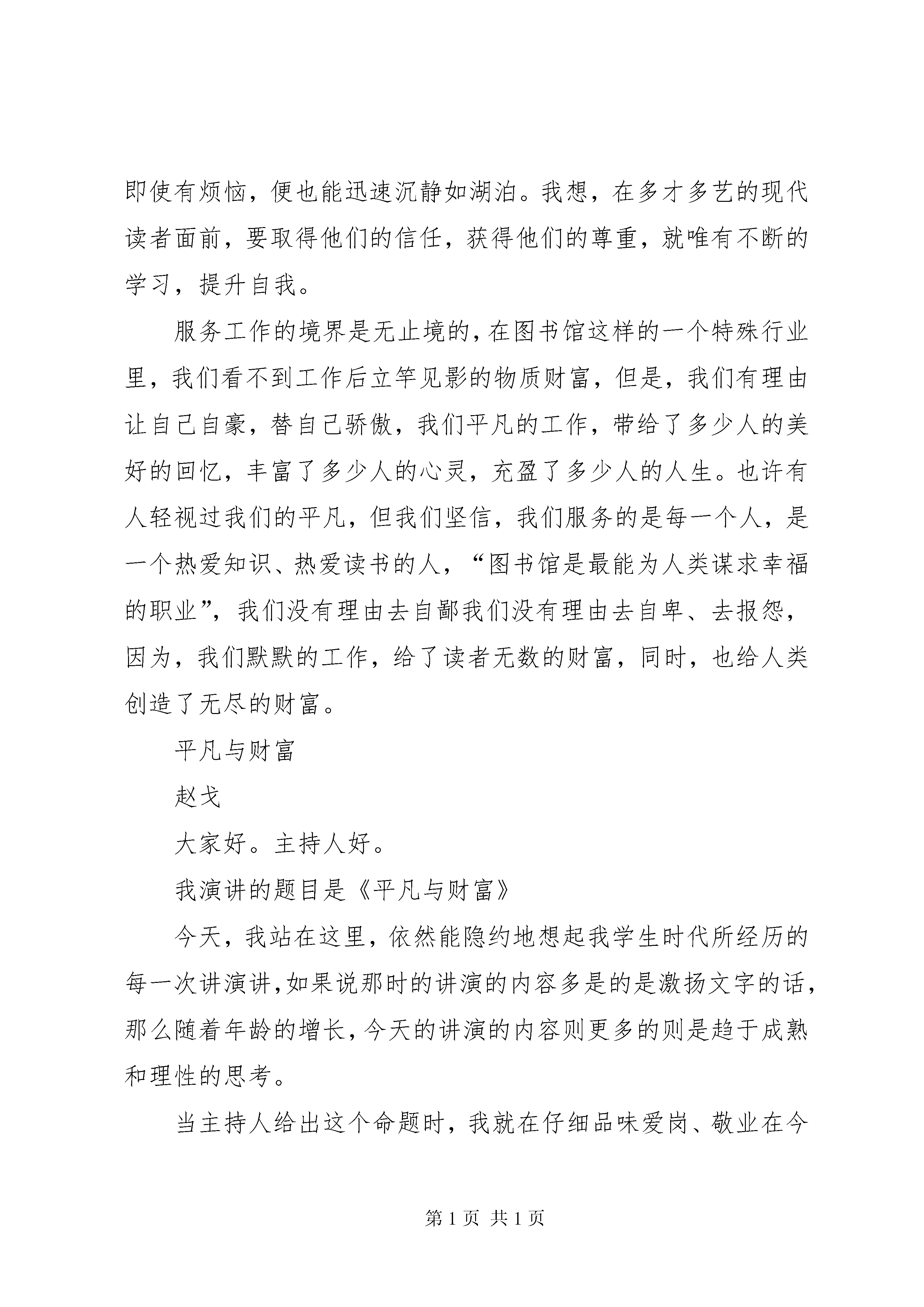 即使有烦恼，便也能迅速沉静如湖泊。我想，在多才多艺的现代读者面前，要取得他们的信任，获得他们的尊重，就唯有不断的学习，提升自我。

服务工作的境界是无止境的，在图书馆这样的一个特殊行业里，我们看不到工作后立竿见影的物质财富，但是，我们有理由让自己自豪，替自己骄傲，我们平凡的工作，带给了多少人的美好的回忆，丰富了多少人的心灵，充盈了多少人的人生。也许有人轻视过我们的平凡，但我们坚信，我们服务的是每一个人，是一个热爱知识、热爱读书的人，“图书馆是最能为人类谋求幸福的职业”，我们没有理由去自鄙我们没有理由去自卑、去报怨，因为，我们默默的工作，给了读者无数的财富，同时，也给人类创造了无尽的财富。

平凡与财富

赵戈

大家好。主持人好。

我演讲的题目是《平凡与财富》

今天，我站在这里，依然能隐约地想起我学生时代所经历的每一次讲演讲，如果说那时的讲演的内容多是的是激扬文字的话，那么随着年龄的增长，今天的讲演的内容则更多的则是趋于成熟和理性的思考。

当主持人给出这个命题时，我就在仔细品味爱岗、敬业在今

第 1 页 共 1 页